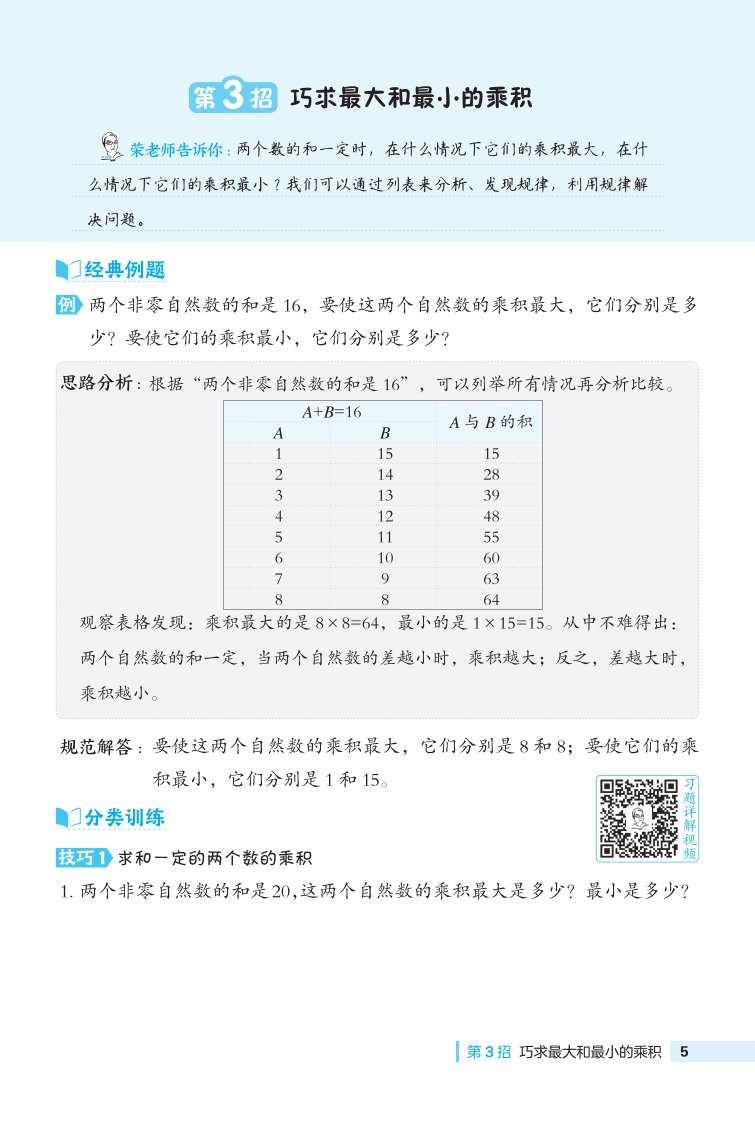 第3招 巧求最大和最小的乘积

荣老师告诉你：两个数的和一定时，在什么情况下它们的乘积最大，在什么情况下它们的乘积最小？我们可以通过列表来分析、发现规律，利用规律解决问题。

经典例题

例 两个非零自然数的和是16，要使这两个自然数的乘积最大，它们分别是多少？要使它们的乘积最小，它们分别是多少？

思路分析：根据“两个非零自然数的和是16”，可以列举所有情况再分析比较。

| $A+B=16$ | | $A$ 与 $B$ 的积 |
|---|---|---|
| $A$ | $B$ | |
| 1 | 15 | 15 |
| 2 | 14 | 28 |
| 3 | 13 | 39 |
| 4 | 12 | 48 |
| 5 | 11 | 55 |
| 6 | 10 | 60 |
| 7 | 9 | 63 |
| 8 | 8 | 64 |

观察表格发现：乘积最大的是 $8\times8=64$，最小的是 $1\times15=15$。从中不难得出：两个自然数的和一定，当两个自然数的差越小时，乘积越大；反之，差越大时，乘积越小。

规范解答：要使这两个自然数的乘积最大，它们分别是8和8；要使它们的乘积最小，它们分别是1和15。

习题详解视频

分类训练

技巧1 求和一定的两个数的乘积

1. 两个非零自然数的和是20，这两个自然数的乘积最大是多少？最小是多少？

第3招 巧求最大和最小的乘积 5